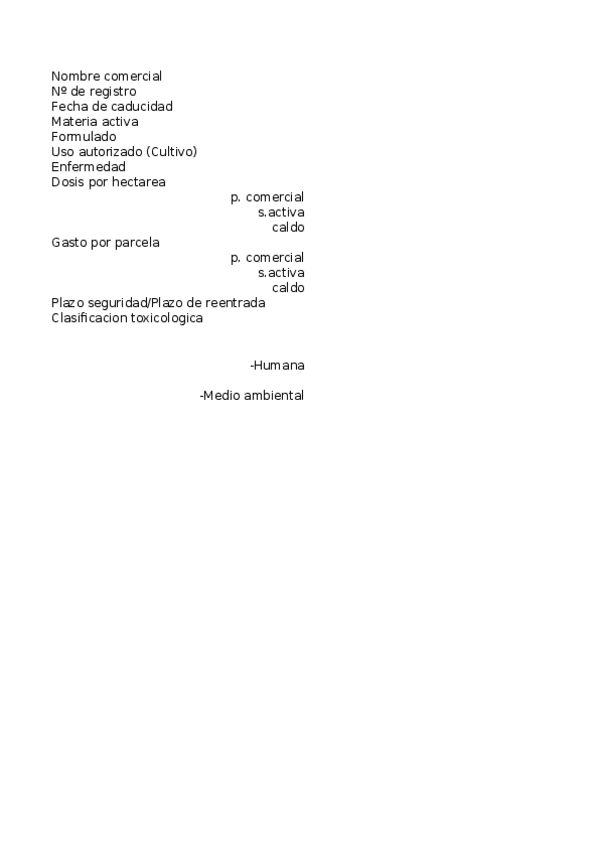 Nombre comercial
Nº de registro
Fecha de caducidad
Materia activa
Formulado
Uso autorizado (Cultivo)
Enfermedad
Dosis por hectarea
p. comercial
s.activa
caldo
Gasto por parcela
p. comercial
s.activa
caldo
Plazo seguridad/Plazo de reentrada
Clasificacion toxicologica

-Humana

-Medio ambiental